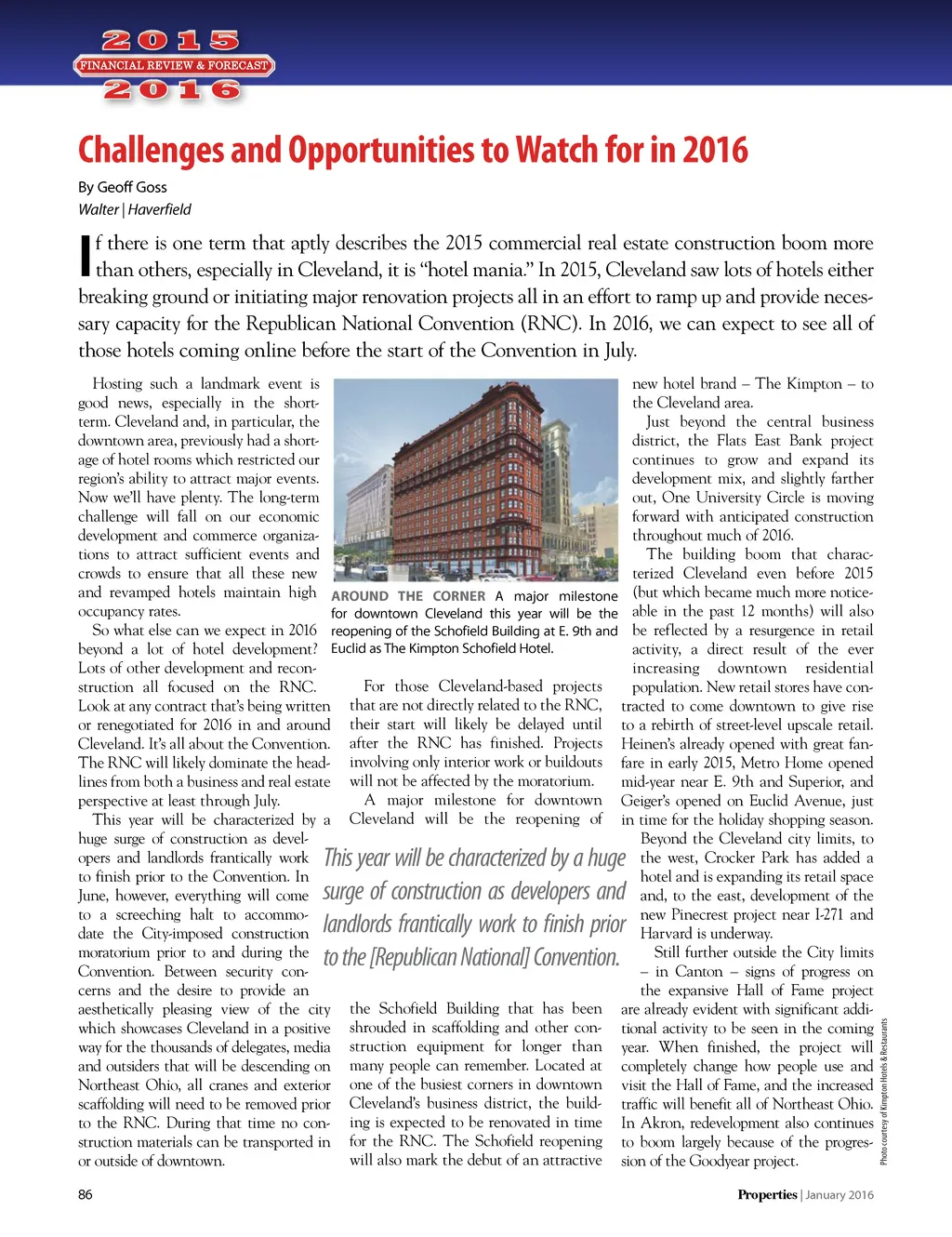 2015
FINANCIAL REVIEW & FORECAST
2016

Challenges and Opportunities to Watch for in 2016

By Geoff Goss
Walter | Haverfield

If there is one term that aptly describes the 2015 commercial real estate construction boom more than others, especially in Cleveland, it is “hotel mania.” In 2015, Cleveland saw lots of hotels either breaking ground or initiating major renovation projects all in an effort to ramp up and provide necessary capacity for the Republican National Convention (RNC). In 2016, we can expect to see all of those hotels coming online before the start of the Convention in July.

Hosting such a landmark event is good news, especially in the short-term. Cleveland and, in particular, the downtown area, previously had a shortage of hotel rooms which restricted our region’s ability to attract major events. Now we’ll have plenty. The long-term challenge will fall on our economic development and commerce organizations to attract sufficient events and crowds to ensure that all these new and revamped hotels maintain high occupancy rates.

So what else can we expect in 2016 beyond a lot of hotel development? Lots of other development and reconstruction all focused on the RNC. Look at any contract that’s being written or renegotiated for 2016 in and around Cleveland. It’s all about the Convention. The RNC will likely dominate the headlines from both a business and real estate perspective at least through July.

This year will be characterized by a huge surge of construction as developers and landlords frantically work to finish prior to the Convention. In June, however, everything will come to a screeching halt to accommodate the City-imposed construction moratorium prior to and during the Convention. Between security concerns and the desire to provide an aesthetically pleasing view of the city which showcases Cleveland in a positive way for the thousands of delegates, media and outsiders that will be descending on Northeast Ohio, all cranes and exterior scaffolding will need to be removed prior to the RNC. During that time no construction materials can be transported in or outside of downtown.

AROUND THE CORNER A major milestone for downtown Cleveland this year will be the reopening of the Schofield Building at E. 9th and Euclid as The Kimpton Schofield Hotel.

For those Cleveland-based projects that are not directly related to the RNC, their start will likely be delayed until after the RNC has finished. Projects involving only interior work or buildouts will not be affected by the moratorium.

A major milestone for downtown Cleveland will be the reopening of

This year will be characterized by a huge surge of construction as developers and landlords frantically work to finish prior to the [Republican National] Convention.

the Schofield Building that has been shrouded in scaffolding and other construction equipment for longer than many people can remember. Located at one of the busiest corners in downtown Cleveland’s business district, the building is expected to be renovated in time for the RNC. The Schofield reopening will also mark the debut of an attractive new hotel brand – The Kimpton – to the Cleveland area.

Just beyond the central business district, the Flats East Bank project continues to grow and expand its development mix, and slightly farther out, One University Circle is moving forward with anticipated construction throughout much of 2016.

The building boom that characterized Cleveland even before 2015 (but which became much more noticeable in the past 12 months) will also be reflected by a resurgence in retail activity, a direct result of the ever increasing downtown residential population. New retail stores have contracted to come downtown to give rise to a rebirth of street-level upscale retail. Heinen’s already opened with great fanfare in early 2015, Metro Home opened mid-year near E. 9th and Superior, and Geiger’s opened on Euclid Avenue, just in time for the holiday shopping season.

Beyond the Cleveland city limits, to the west, Crocker Park has added a hotel and is expanding its retail space and, to the east, development of the new Pinecrest project near I-271 and Harvard is underway.

Still further outside the City limits – in Canton – signs of progress on the expansive Hall of Fame project are already evident with significant additional activity to be seen in the coming year. When finished, the project will completely change how people use and visit the Hall of Fame, and the increased traffic will benefit all of Northeast Ohio. In Akron, redevelopment also continues to boom largely because of the progression of the Goodyear project.

Photo courtesy of Kimpton Hotels & Restaurants

86

Properties | January 2016